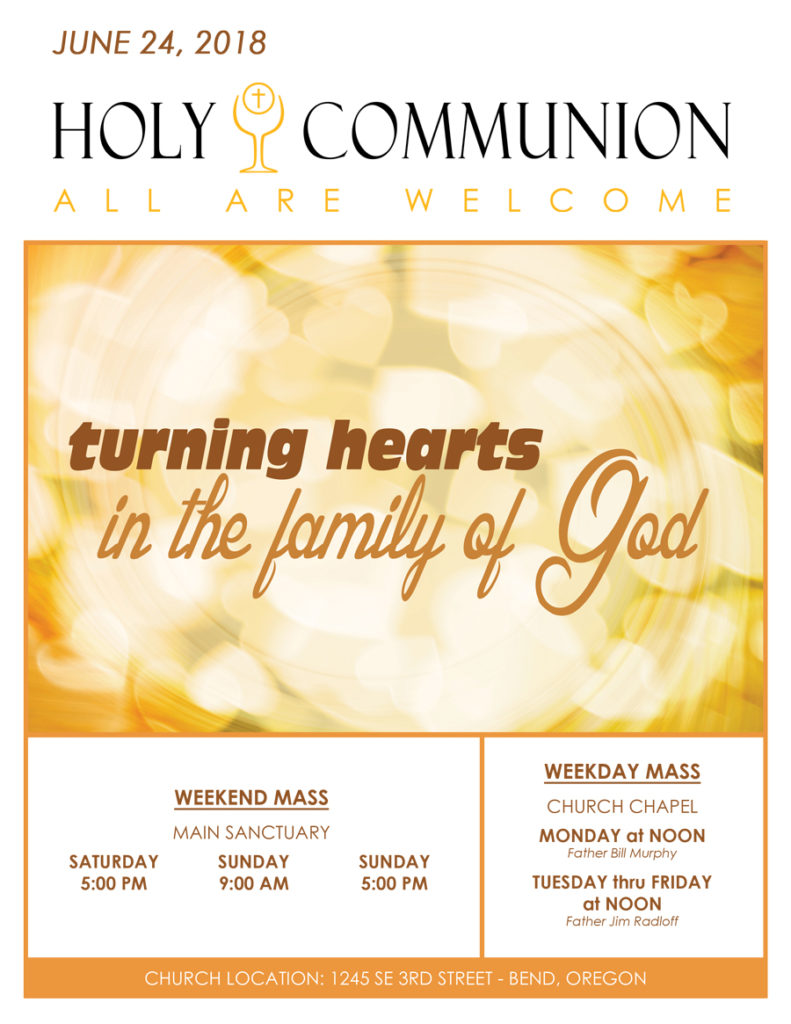 JUNE 24, 2018

HOLY COMMUNION

ALL ARE WELCOME

turning hearts in the family of God

WEEKEND MASS

MAIN SANCTUARY

SATURDAY 5:00 PM

SUNDAY 9:00 AM

SUNDAY 5:00 PM

WEEKDAY MASS

CHURCH CHAPEL

MONDAY at NOON
Father Bill Murphy

TUESDAY thru FRIDAY at NOON
Father Jim Radloff

CHURCH LOCATION: 1245 SE 3RD STREET - BEND, OREGON